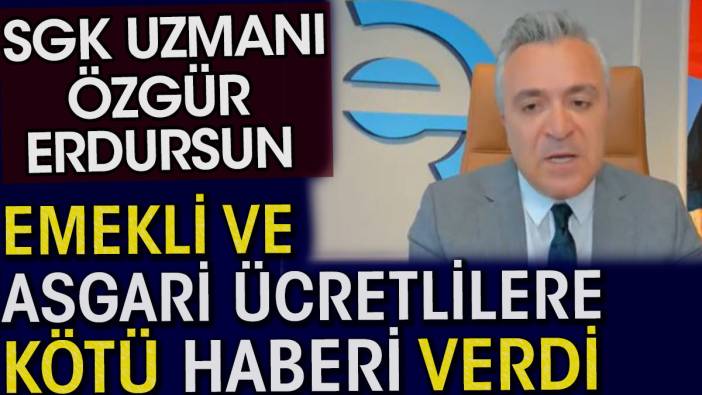 SGK UZMANI ÖZGÜR ERDURSUN

EMEKLİ VE ASGARİ ÜCRETLİLERE KÖTÜ HABERİ VERDİ